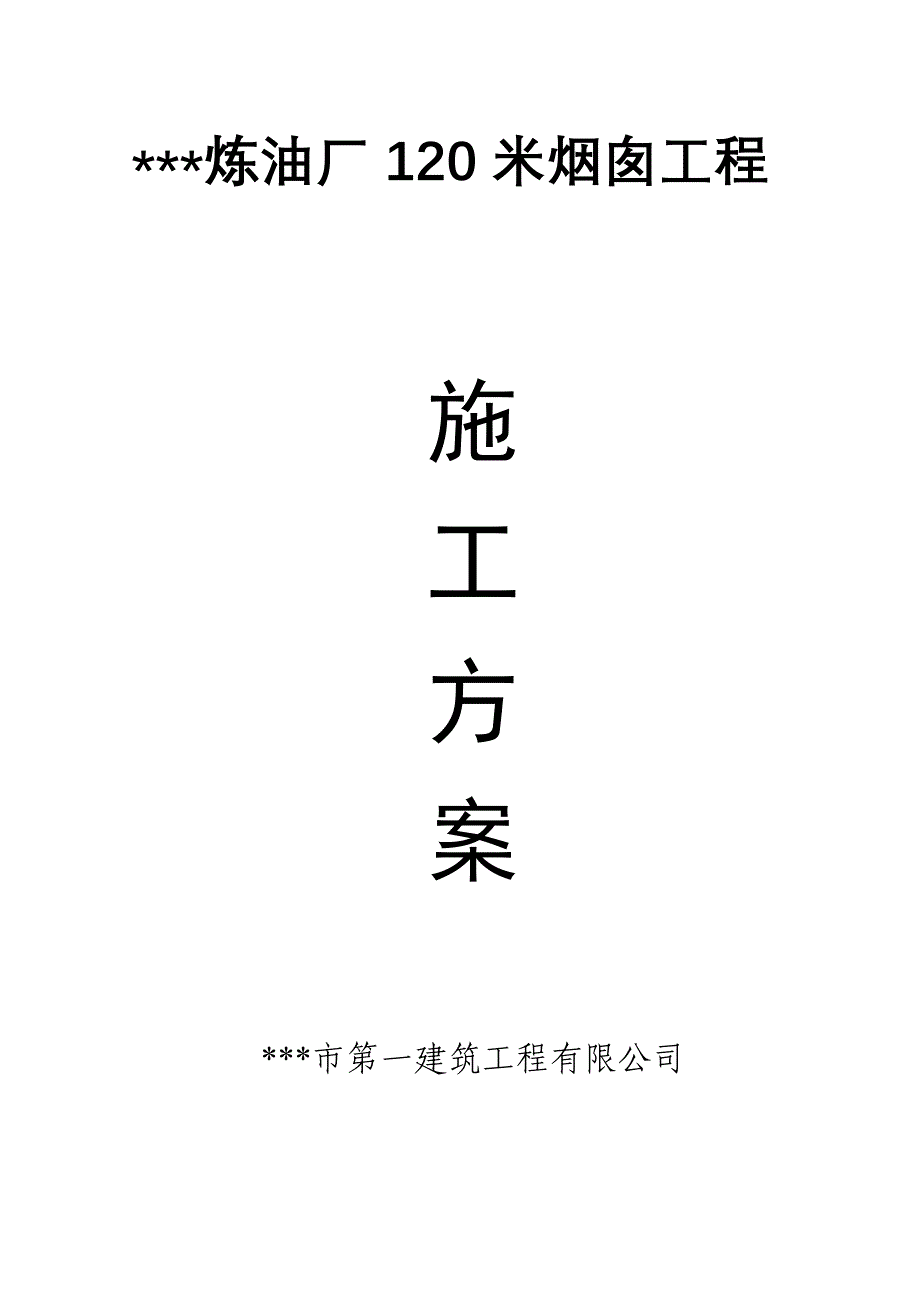 ***炼油厂 120 米烟囱工程

施

工

方

案

***市第一建筑工程有限公司